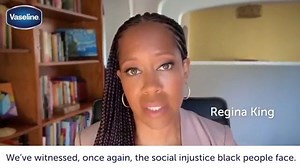 Vaseline

Regina King

We've witnessed, once again, the social injustice black people face.